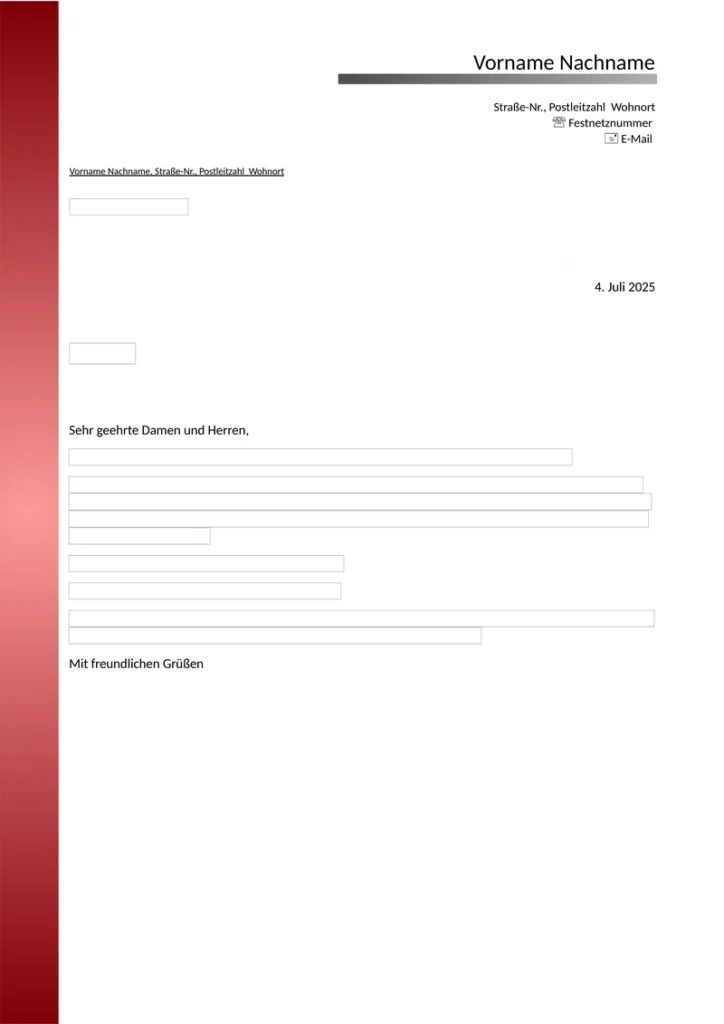 Vorname Nachname

Straße-Nr., Postleitzahl Wohnort
☏ Festnetznummer
E-Mail

Vorname Nachname, Straße-Nr., Postleitzahl Wohnort

4. Juli 2025

Sehr geehrte Damen und Herren,

Mit freundlichen Grüßen